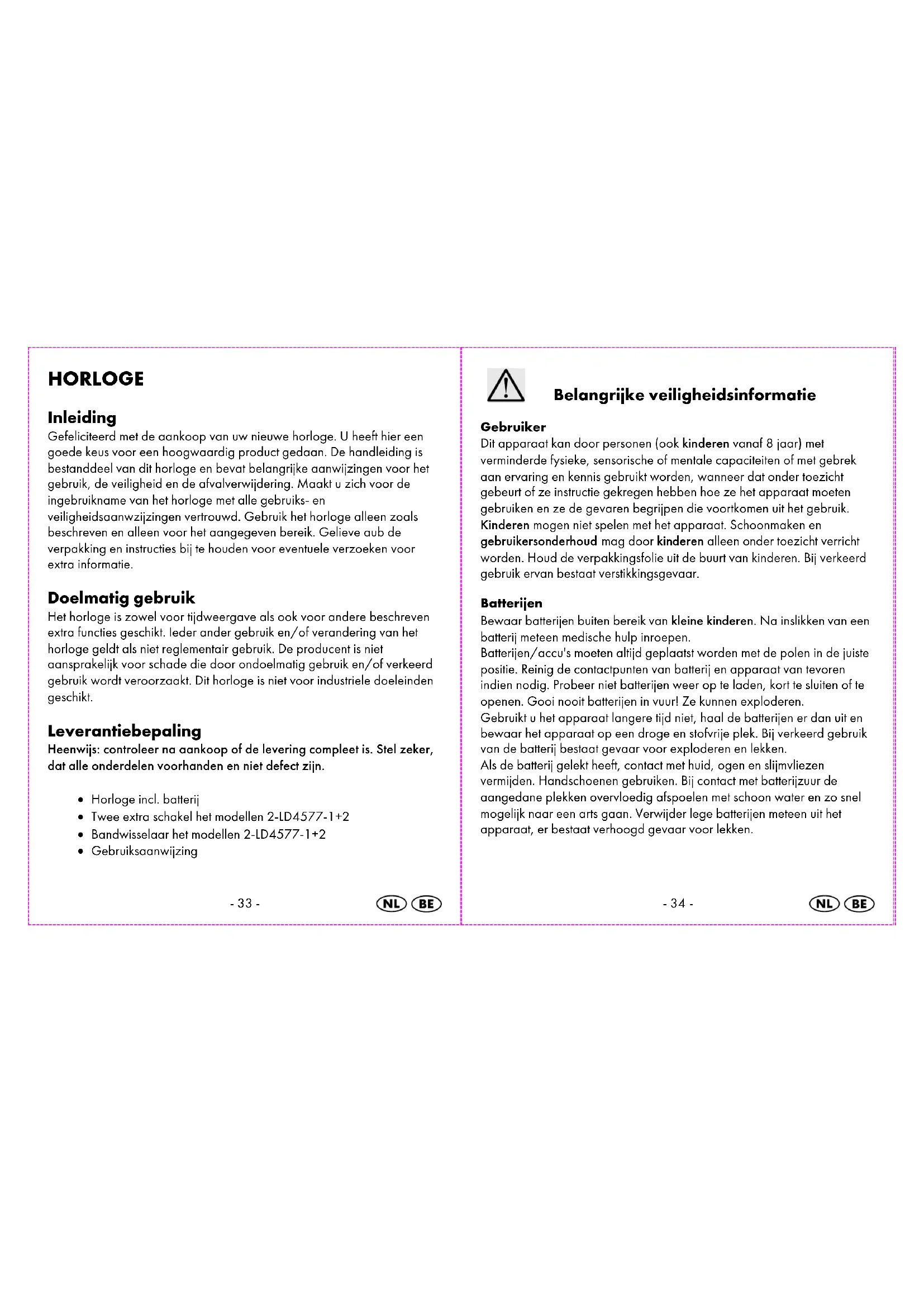 HORLOGE

Inleiding
Gefeliciteerd met de aankoop van uw nieuwe horloge. U heeft hier een goede keus voor een hoogwaardig product gedaan. De handleiding is bestanddeel van dit horloge en bevat belangrijke aanwijzingen voor het gebruik, de veiligheid en de afvalverwijdering. Maakt u zich voor de ingebruikname van het horloge met alle gebruiks- en veiligheidsaanwzijzingen vertrouwd. Gebruik het horloge alleen zoals beschreven en alleen voor het aangegeven bereik. Gelieve aub de verpakking en instructies bij te houden voor eventuele verzoeken voor extra informatie.

Doelmatig gebruik
Het horloge is zowel voor tijdweergave als ook voor andere beschreven extra functies geschikt. Ieder ander gebruik en/of verandering van het horloge geldt als niet reglementair gebruik. De producent is niet aansprakelijk voor schade die door ondoelmatig gebruik en/of verkeerd gebruik wordt veroorzaakt. Dit horloge is niet voor industriele doeleinden geschikt.

Leverantiebepaling
Heenwijs: controleer na aankoop of de levering compleet is. Stel zeker, dat alle onderdelen voorhanden en niet defect zijn.

• Horloge incl. batterij
• Twee extra schakel het modellen 2-LD4577-1+2
• Bandwisselaar het modellen 2-LD4577-1+2
• Gebruiksaanwijzing

- 33 -
NL BE

Belangrijke veiligheidsinformatie

Gebruiker
Dit apparaat kan door personen (ook kinderen vanaf 8 jaar) met verminderde fysieke, sensorische of mentale capaciteiten of met gebrek aan ervaring en kennis gebruikt worden, wanneer dat onder toezicht gebeurt of ze instructie gekregen hebben hoe ze het apparaat moeten gebruiken en ze de gevaren begrijpen die voortkomen uit het gebruik. Kinderen mogen niet spelen met het apparaat. Schoonmaken en gebruikersonderhoud mag door kinderen alleen onder toezicht verricht worden. Houd de verpakkingsfolie uit de buurt van kinderen. Bij verkeerd gebruik ervan bestaat verstikkingsgevaar.

Batterijen
Bewaar batterijen buiten bereik van kleine kinderen. Na inslikken van een batterij meteen medische hulp inroepen.
Batterijen/accu's moeten altijd geplaatst worden met de polen in de juiste positie. Reinig de contactpunten van batterij en apparaat van tevoren indien nodig. Probeer niet batterijen weer op te laden, kort te sluiten of te openen. Gooi nooit batterijen in vuur! Ze kunnen exploderen.
Gebruikt u het apparaat langere tijd niet, haal de batterijen er dan uit en bewaar het apparaat op een droge en stofvrije plek. Bij verkeerd gebruik van de batterij bestaat gevaar voor exploderen en lekken.
Als de batterij gelekt heeft, contact met huid, ogen en slijmvliezen vermijden. Handschoenen gebruiken. Bij contact met batterijzuur de aangedane plekken overvloedig afspoelen met schoon water en zo snel mogelijk naar een arts gaan. Verwijder lege batterijen meteen uit het apparaat, er bestaat verhoogd gevaar voor lekken.

- 34 -
NL BE